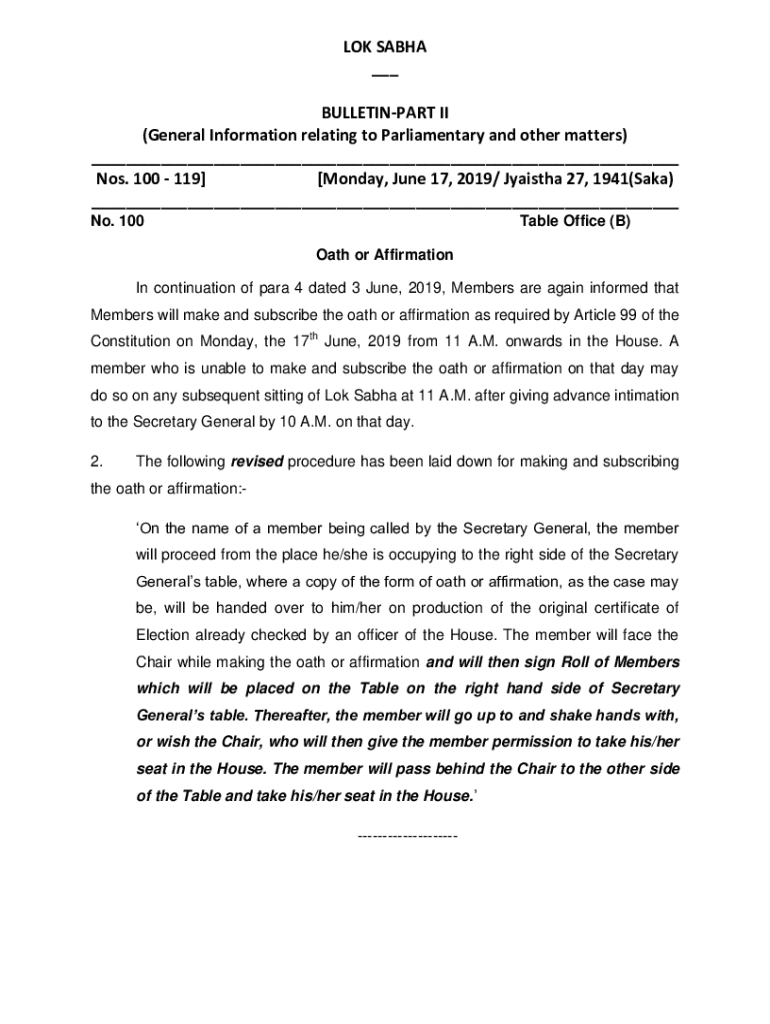 LOK SABHA
___

BULLETIN-PART II
(General Information relating to Parliamentary and other matters)

Nos. 100 - 119] [Monday, June 17, 2019/ Jyaistha 27, 1941(Saka)

No. 100 Table Office (B)

Oath or Affirmation

In continuation of para 4 dated 3 June, 2019, Members are again informed that Members will make and subscribe the oath or affirmation as required by Article 99 of the Constitution on Monday, the 17$^{th}$ June, 2019 from 11 A.M. onwards in the House. A member who is unable to make and subscribe the oath or affirmation on that day may do so on any subsequent sitting of Lok Sabha at 11 A.M. after giving advance intimation to the Secretary General by 10 A.M. on that day.

2. The following revised procedure has been laid down for making and subscribing the oath or affirmation:-

'On the name of a member being called by the Secretary General, the member will proceed from the place he/she is occupying to the right side of the Secretary General's table, where a copy of the form of oath or affirmation, as the case may be, will be handed over to him/her on production of the original certificate of Election already checked by an officer of the House. The member will face the Chair while making the oath or affirmation and will then sign Roll of Members which will be placed on the Table on the right hand side of Secretary General's table. Thereafter, the member will go up to and shake hands with, or wish the Chair, who will then give the member permission to take his/her seat in the House. The member will pass behind the Chair to the other side of the Table and take his/her seat in the House.'

--------------------